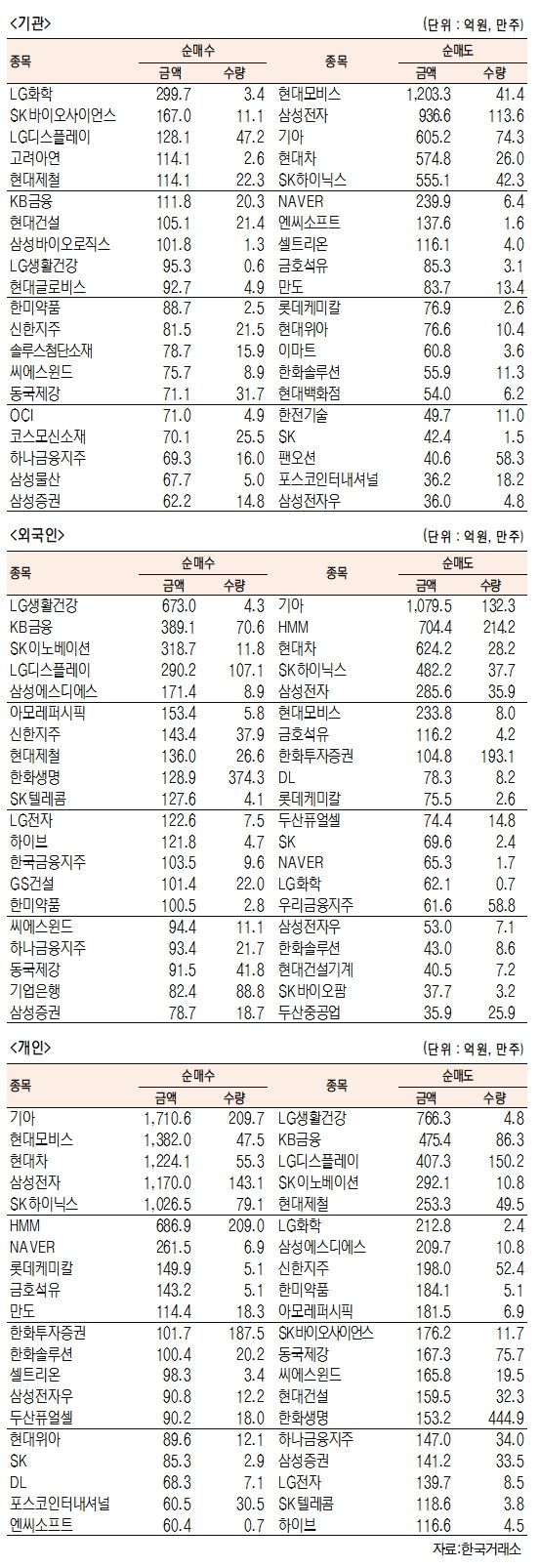 <기관>

(단위 : 억원, 만주)

| 종목 | 순매수 금액 | 순매수 수량 | 종목 | 순매도 금액 | 순매도 수량 |
|---|---|---|---|---|---|
| LG화학 | 299.7 | 3.4 | 현대모비스 | 1,203.3 | 41.4 |
| SK바이오사이언스 | 167.0 | 11.1 | 삼성전자 | 936.6 | 113.6 |
| LG디스플레이 | 128.1 | 47.2 | 기아 | 605.2 | 74.3 |
| 고려아연 | 114.1 | 2.6 | 현대차 | 574.8 | 26.0 |
| 현대제철 | 114.1 | 22.3 | SK하이닉스 | 555.1 | 42.3 |
| KB금융 | 111.8 | 20.3 | NAVER | 239.9 | 6.4 |
| 현대건설 | 105.1 | 21.4 | 엔씨소프트 | 137.6 | 1.6 |
| 삼성바이오로직스 | 101.8 | 1.3 | 셀트리온 | 116.1 | 4.0 |
| LG생활건강 | 95.3 | 0.6 | 금호석유 | 85.3 | 3.1 |
| 현대글로비스 | 92.7 | 4.9 | 만도 | 83.7 | 13.4 |
| 한미약품 | 88.7 | 2.5 | 롯데케미칼 | 76.9 | 2.6 |
| 신한지주 | 81.5 | 21.5 | 현대위아 | 76.6 | 10.4 |
| 솔루스첨단소재 | 78.7 | 15.9 | 이마트 | 60.8 | 3.6 |
| 씨에스윈드 | 75.7 | 8.9 | 한화솔루션 | 55.9 | 11.3 |
| 동국제강 | 71.1 | 31.7 | 현대백화점 | 54.0 | 6.2 |
| OCI | 71.0 | 4.9 | 한전기술 | 49.7 | 11.0 |
| 코스모신소재 | 70.1 | 25.5 | SK | 42.4 | 1.5 |
| 하나금융지주 | 69.3 | 16.0 | 팬오션 | 40.6 | 58.3 |
| 삼성물산 | 67.7 | 5.0 | 포스코인터내셔널 | 36.2 | 18.2 |
| 삼성증권 | 62.2 | 14.8 | 삼성전자우 | 36.0 | 4.8 |

<외국인>

(단위 : 억원, 만주)

| 종목 | 순매수 금액 | 순매수 수량 | 종목 | 순매도 금액 | 순매도 수량 |
|---|---|---|---|---|---|
| LG생활건강 | 673.0 | 4.3 | 기아 | 1,079.5 | 132.3 |
| KB금융 | 389.1 | 70.6 | HMM | 704.4 | 214.2 |
| SK이노베이션 | 318.7 | 11.8 | 현대차 | 624.2 | 28.2 |
| LG디스플레이 | 290.2 | 107.1 | SK하이닉스 | 482.2 | 37.7 |
| 삼성에스디에스 | 171.4 | 8.9 | 삼성전자 | 285.6 | 35.9 |
| 아모레퍼시픽 | 153.4 | 5.8 | 현대모비스 | 233.8 | 8.0 |
| 신한지주 | 143.4 | 37.9 | 금호석유 | 116.2 | 4.2 |
| 현대제철 | 136.0 | 26.6 | 한화투자증권 | 104.8 | 193.1 |
| 한화생명 | 128.9 | 374.3 | DL | 78.3 | 8.2 |
| SK텔레콤 | 127.6 | 4.1 | 롯데케미칼 | 75.5 | 2.6 |
| LG전자 | 122.6 | 7.5 | 두산퓨얼셀 | 74.4 | 14.8 |
| 하이브 | 121.8 | 4.7 | SK | 69.6 | 2.4 |
| 한국금융지주 | 103.5 | 9.6 | NAVER | 65.3 | 1.7 |
| GS건설 | 101.4 | 22.0 | LG화학 | 62.1 | 0.7 |
| 한미약품 | 100.5 | 2.8 | 우리금융지주 | 61.6 | 58.8 |
| 씨에스윈드 | 94.4 | 11.1 | 삼성전자우 | 53.0 | 7.1 |
| 하나금융지주 | 93.4 | 21.7 | 한화솔루션 | 43.0 | 8.6 |
| 동국제강 | 91.5 | 41.8 | 현대건설기계 | 40.5 | 7.2 |
| 기업은행 | 82.4 | 88.8 | SK바이오팜 | 37.7 | 3.2 |
| 삼성증권 | 78.7 | 18.7 | 두산중공업 | 35.9 | 25.9 |

<개인>

(단위 : 억원, 만주)

| 종목 | 순매수 금액 | 순매수 수량 | 종목 | 순매도 금액 | 순매도 수량 |
|---|---|---|---|---|---|
| 기아 | 1,710.6 | 209.7 | LG생활건강 | 766.3 | 4.8 |
| 현대모비스 | 1,382.0 | 47.5 | KB금융 | 475.4 | 86.3 |
| 현대차 | 1,224.1 | 55.3 | LG디스플레이 | 407.3 | 150.2 |
| 삼성전자 | 1,170.0 | 143.1 | SK이노베이션 | 292.1 | 10.8 |
| SK하이닉스 | 1,026.5 | 79.1 | 현대제철 | 253.3 | 49.5 |
| HMM | 686.9 | 209.0 | LG화학 | 212.8 | 2.4 |
| NAVER | 261.5 | 6.9 | 삼성에스디에스 | 209.7 | 10.8 |
| 롯데케미칼 | 149.9 | 5.1 | 신한지주 | 198.0 | 52.4 |
| 금호석유 | 143.2 | 5.1 | 한미약품 | 184.1 | 5.1 |
| 만도 | 114.4 | 18.3 | 아모레퍼시픽 | 181.5 | 6.9 |
| 한화투자증권 | 101.7 | 187.5 | SK바이오사이언스 | 176.2 | 11.7 |
| 한화솔루션 | 100.4 | 20.2 | 동국제강 | 167.3 | 75.7 |
| 셀트리온 | 98.3 | 3.4 | 씨에스윈드 | 165.8 | 19.5 |
| 삼성전자우 | 90.8 | 12.2 | 현대건설 | 159.5 | 32.3 |
| 두산퓨얼셀 | 90.2 | 18.0 | 한화생명 | 153.2 | 444.9 |
| 현대위아 | 89.6 | 12.1 | 하나금융지주 | 147.0 | 34.0 |
| SK | 85.3 | 2.9 | 삼성증권 | 141.2 | 33.5 |
| DL | 68.3 | 7.1 | LG전자 | 139.7 | 8.5 |
| 포스코인터내셔널 | 60.5 | 30.5 | SK텔레콤 | 118.6 | 3.8 |
| 엔씨소프트 | 60.4 | 0.7 | 하이브 | 116.6 | 4.5 |

자료:한국거래소